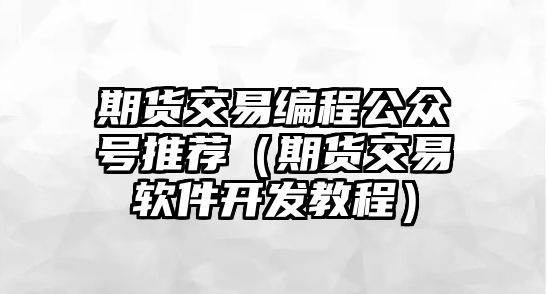 期货交易编程公众号推荐（期货交易软件开发教程）